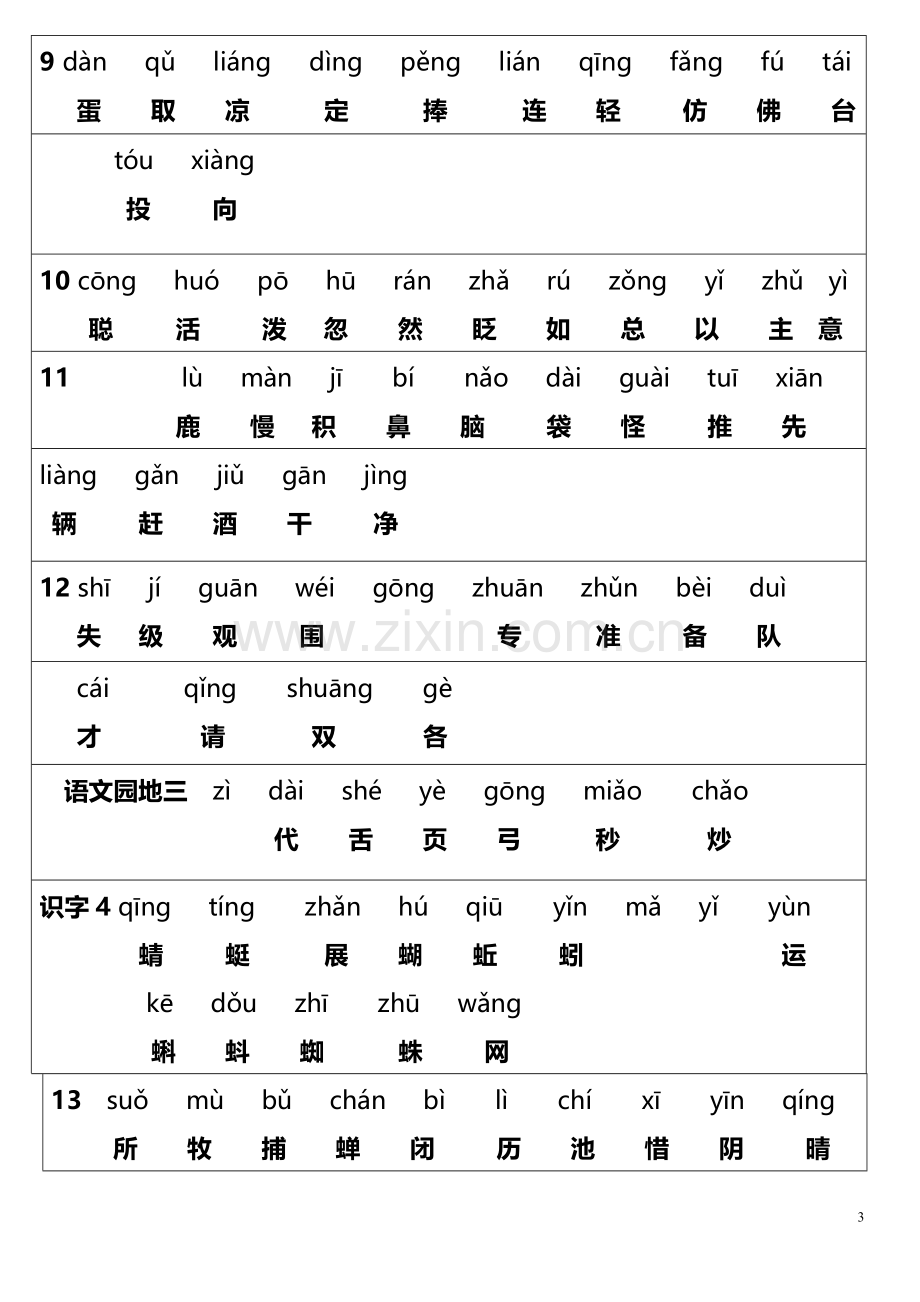 9 dàn qǔ liáng dìng pěng lián qīng fǎng fú tái
蛋 取 凉 定 捧 连 轻 仿 佛 台

tóu xiàng
投 向

10 cōng huó pō hū rán zhǎ rú zǒng yǐ zhǔ yì
聪 活 泼 忽 然 眨 如 总 以 主 意

11 lù màn jī bí nǎo dài guài tuī xiān
鹿 慢 积 鼻 脑 袋 怪 推 先

liàng gǎn jiǔ gān jìng
辆 赶 酒 干 净

12 shī jí guān wéi gōng zhuān zhǔn bèi duì
失 级 观 围 专 准 备 队

cái qǐng shuāng gè
才 请 双 各

语文园地三 zì dài shé yè gōng miǎo chǎo
代 舌 页 弓 秒 炒

识字4 qīng tíng zhǎn hú qiū yǐn mǎ yǐ yùn
蜻 蜓 展 蝴 蚯 蚓 运
kē dǒu zhī zhū wǎng
蝌 蚪 蜘 蛛 网

13 suǒ mù bǔ chán bì lì chí xī yīn qíng
所 牧 捕 蝉 闭 历 池 惜 阴 晴

3

www.zixin.com.cn